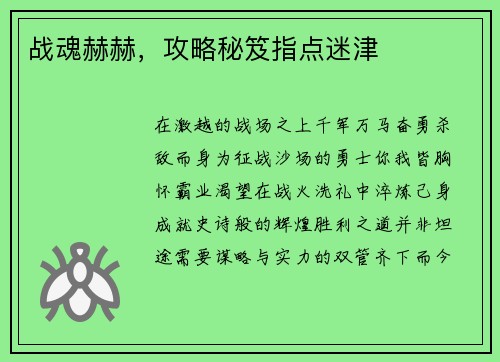 战魂赫赫，攻略秘笈指点迷津

在激越的战场之上千军万马奋勇杀敌而身为征战沙场的勇士你我皆胸怀霸业渴望在战火洗礼中淬炼己身成就史诗般的辉煌胜利之道并非坦途需要谋略与实力的双管齐下而今